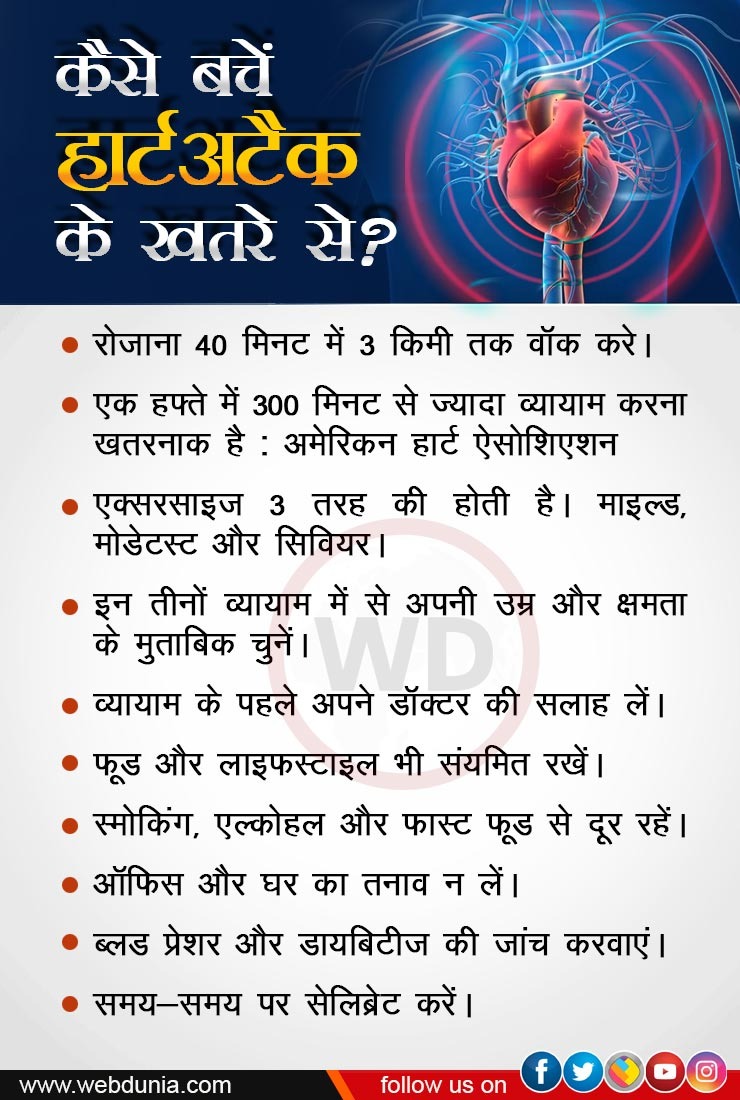 कैसे बचें हार्टअटैक के खतरे से?

• रोजाना 40 मिनट में 3 किमी तक वॉक करे।

• एक हफ्ते में 300 मिनट से ज्यादा व्यायाम करना खतरनाक है : अमेरिकन हार्ट ऐसोशिएशन

• एक्सरसाइज 3 तरह की होती है। माइल्ड, मोडेटस्ट और सिवियर।

• इन तीनों व्यायाम में से अपनी उम्र और क्षमता के मुताबिक चुनें।

• व्यायाम के पहले अपने डॉक्टर की सलाह लें।

• फूड और लाइफस्टाइल भी संयमित रखें।

• स्मोकिंग, एल्कोहल और फास्ट फूड से दूर रहें।

• ऑफिस और घर का तनाव न लें।

• ब्लड प्रेशर और डायबिटीज की जांच करवाएं।

• समय–समय पर सेलिब्रेट करें।

www.webdunia.com follow us on

WD